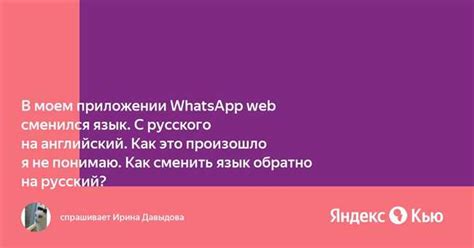 В моем приложении WhatsApp web сменился язык. С русского на английский. Как это произошло я не понимаю. Как сменить язык обратно на русский?

спрашивает Ирина Давыдова

Яндекс Кью